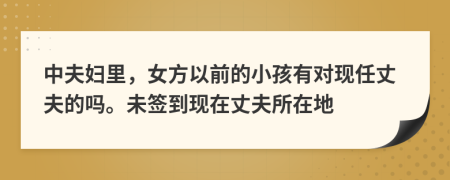 中夫妇里，女方以前的小孩有对现任丈夫的吗。未签到现在丈夫所在地